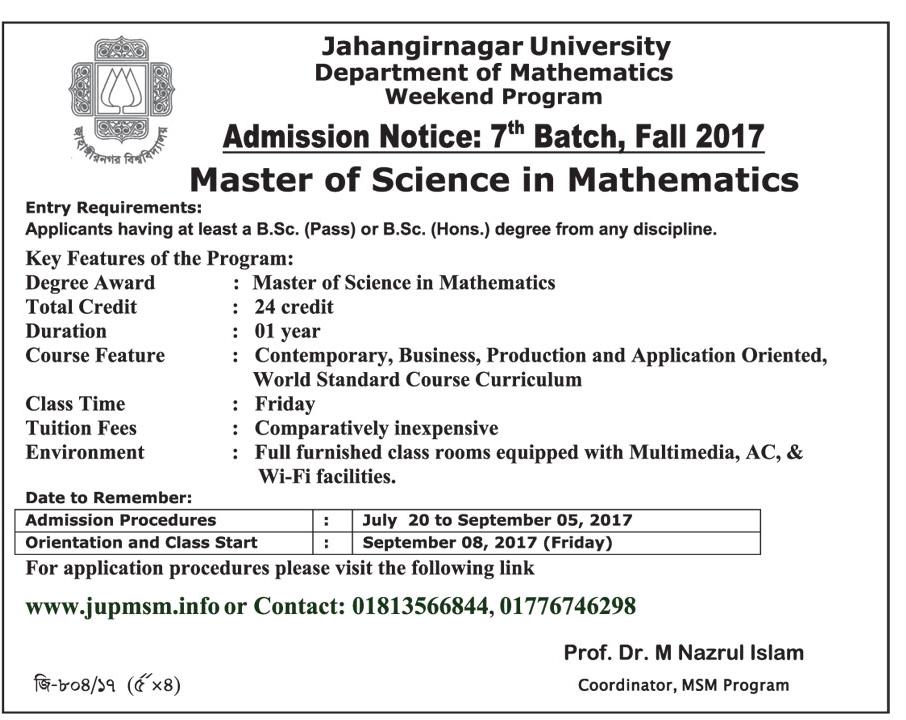 জাহাঙ্গীরনগর বিশ্ববিদ্যালয়

Jahangirnagar University
Department of Mathematics
Weekend Program

Admission Notice: 7$^{th}$ Batch, Fall 2017

Master of Science in Mathematics

Entry Requirements:
Applicants having at least a B.Sc. (Pass) or B.Sc. (Hons.) degree from any discipline.

Key Features of the Program:
Degree Award : Master of Science in Mathematics
Total Credit : 24 credit
Duration : 01 year
Course Feature : Contemporary, Business, Production and Application Oriented, World Standard Course Curriculum
Class Time : Friday
Tuition Fees : Comparatively inexpensive
Environment : Full furnished class rooms equipped with Multimedia, AC, & Wi-Fi facilities.

Date to Remember:

| Admission Procedures | : | July 20 to September 05, 2017 |
|---|---|---|
| Orientation and Class Start | : | September 08, 2017 (Friday) |

For application procedures please visit the following link

www.jupmsm.info or Contact: 01813566844, 01776746298

Prof. Dr. M Nazrul Islam
Coordinator, MSM Program

জি-৮০৪/১৭ (৫"×৪)